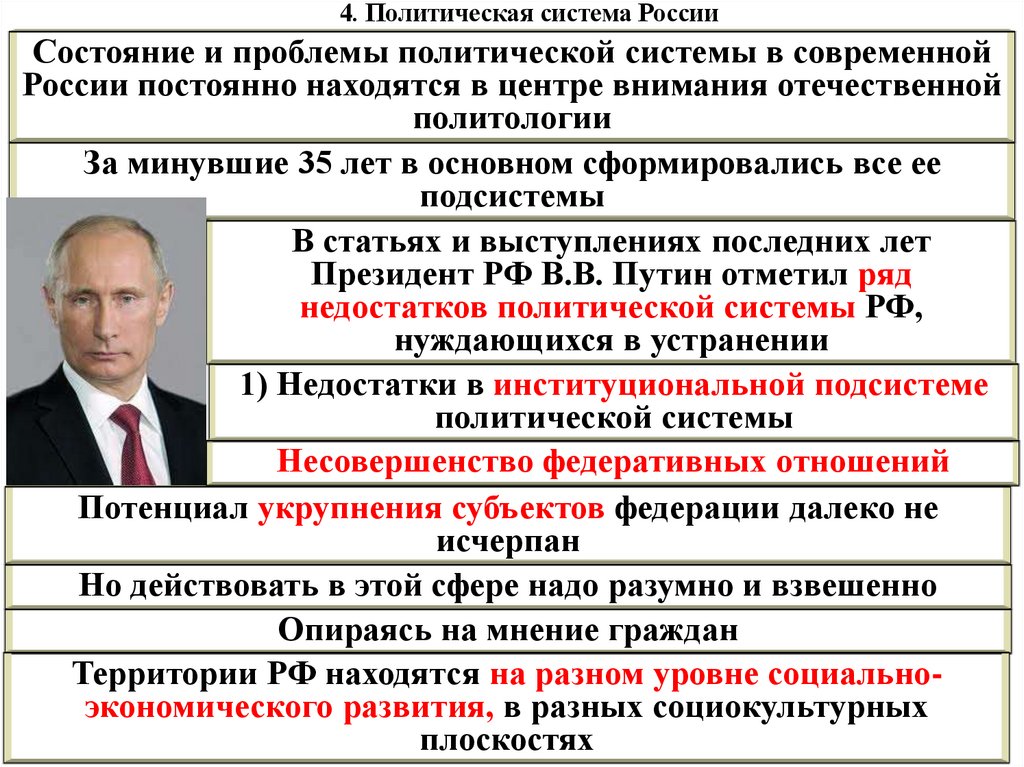 4. Политическая система России

Состояние и проблемы политической системы в современной России постоянно находятся в центре внимания отечественной политологии

За минувшие 35 лет в основном сформировались все ее подсистемы

В статьях и выступлениях последних лет Президент РФ В.В. Путин отметил ряд недостатков политической системы РФ, нуждающихся в устранении

1) Недостатки в институциональной подсистеме политической системы

Несовершенство федеративных отношений

Потенциал укрупнения субъектов федерации далеко не исчерпан

Но действовать в этой сфере надо разумно и взвешенно

Опираясь на мнение граждан

Территории РФ находятся на разном уровне социально-экономического развития, в разных социокультурных плоскостях